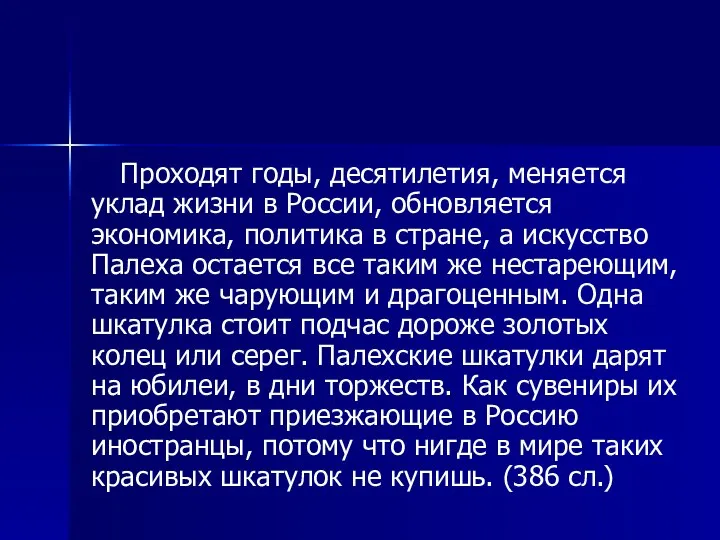 Проходят годы, десятилетия, меняется уклад жизни в России, обновляется экономика, политика в стране, а искусство Палеха остается все таким же нестареющим, таким же чарующим и драгоценным. Одна шкатулка стоит подчас дороже золотых колец или серег. Палехские шкатулки дарят на юбилеи, в дни торжеств. Как сувениры их приобретают приезжающие в Россию иностранцы, потому что нигде в мире таких красивых шкатулок не купишь. (386 сл.)